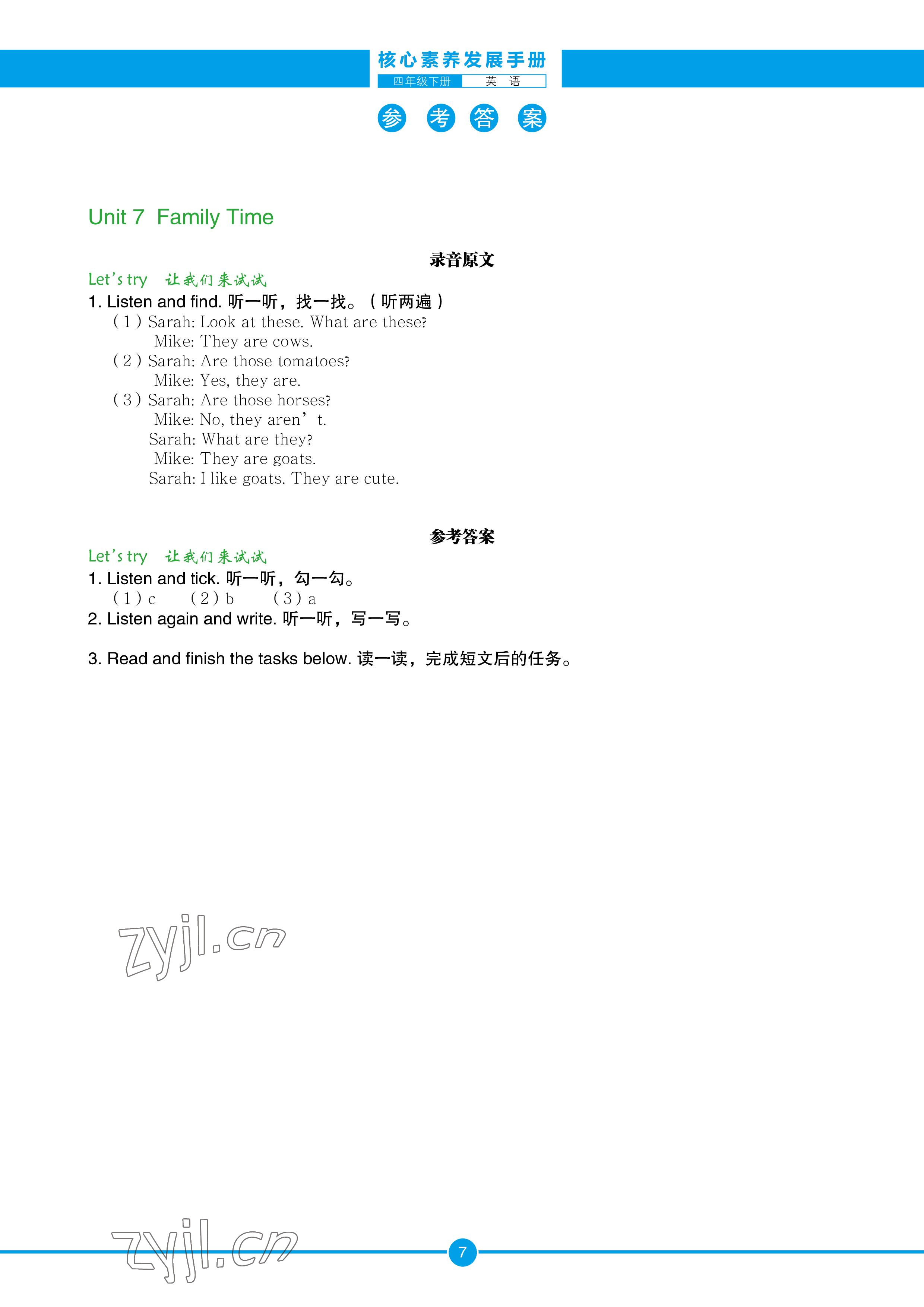 核心素养发展手册
四年级下册 英 语

参 考 答 案

Unit 7 Family Time

录音原文

Let's try 让我们来试试

1. Listen and find. 听一听，找一找。（听两遍）

（1）Sarah: Look at these. What are these?
Mike: They are cows.

（2）Sarah: Are those tomatoes?
Mike: Yes, they are.

（3）Sarah: Are those horses?
Mike: No, they aren't.
Sarah: What are they?
Mike: They are goats.
Sarah: I like goats. They are cute.

参考答案

Let's try 让我们来试试

1. Listen and tick. 听一听，勾一勾。

（1）c （2）b （3）a

2. Listen again and write. 听一听，写一写。

3. Read and finish the tasks below. 读一读，完成短文后的任务。

zyjl.cn

zyjl.cn

7